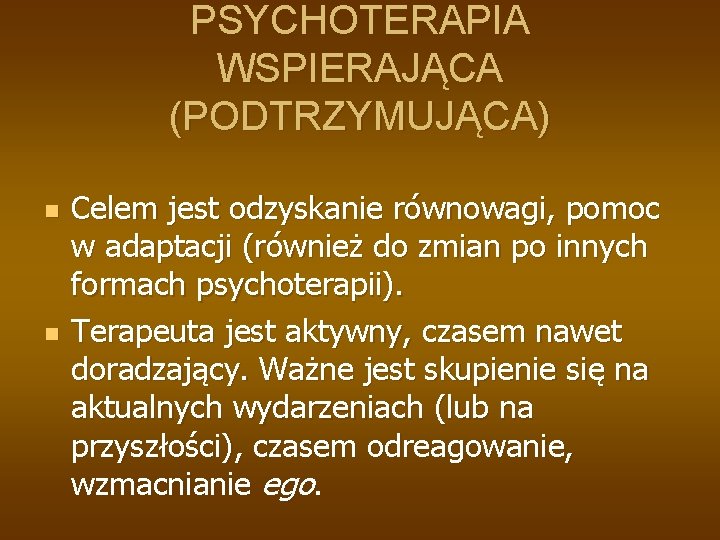 PSYCHOTERAPIA WSPIERAJĄCA (PODTRZYMUJĄCA)

Celem jest odzyskanie równowagi, pomoc w adaptacji (również do zmian po innych formach psychoterapii).

Terapeuta jest aktywny, czasem nawet doradzający. Ważne jest skupienie się na aktualnych wydarzeniach (lub na przyszłości), czasem odreagowanie, wzmacnianie ego.